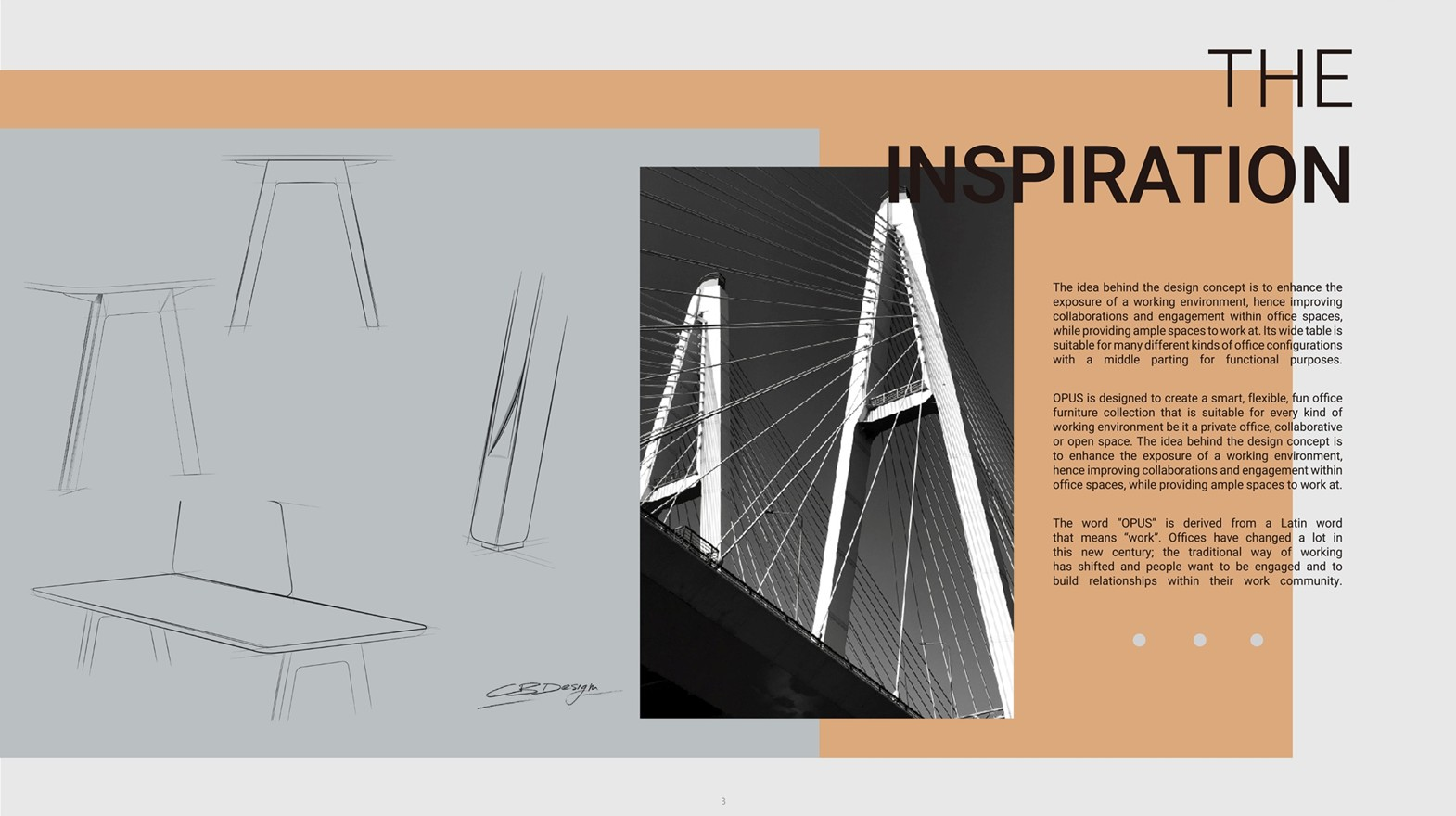 THE
INSPIRATION

The idea behind the design concept is to enhance the exposure of a working environment, hence improving collaborations and engagement within office spaces, while providing ample spaces to work at. Its wide table is suitable for many different kinds of office configurations with a middle parting for functional purposes.

OPUS is designed to create a smart, flexible, fun office furniture collection that is suitable for every kind of working environment be it a private office, collaborative or open space. The idea behind the design concept is to enhance the exposure of a working environment, hence improving collaborations and engagement within office spaces, while providing ample spaces to work at.

The word "OPUS" is derived from a Latin word that means "work". Offices have changed a lot in this new century; the traditional way of working has shifted and people want to be engaged and to build relationships within their work community.

CB Design

3